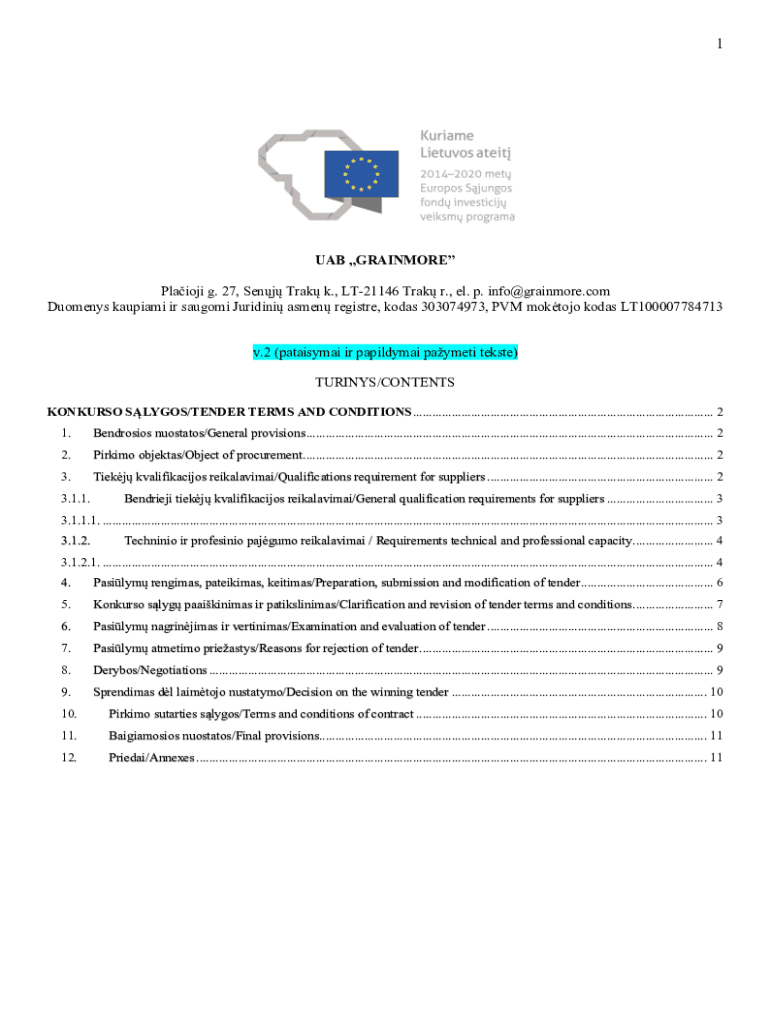 1

Kuriame
Lietuvos ateitį
2014–2020 metų
Europos Sąjungos
fondų investicijų
veiksmų programa

UAB „GRAINMORE"

Plačioji g. 27, Senųjų Trakų k., LT-21146 Trakų r., el. p. info@grainmore.com
Duomenys kaupiami ir saugomi Juridinių asmenų registre, kodas 303074973, PVM mokėtojo kodas LT100007784713

v.2 (pataisymai ir papildymai pažymeti tekste)

TURINYS/CONTENTS

KONKURSO SĄLYGOS/TENDER TERMS AND CONDITIONS ........ 2
1. Bendrosios nuostatos/General provisions ........ 2
2. Pirkimo objektas/Object of procurement ........ 2
3. Tiekėjų kvalifikacijos reikalavimai/Qualifications requirement for suppliers ........ 2
3.1.1. Bendrieji tiekėjų kvalifikacijos reikalavimai/General qualification requirements for suppliers ........ 3
3.1.1.1. ........ 3
3.1.2. Techninio ir profesinio pajėgumo reikalavimai / Requirements technical and professional capacity ........ 4
3.1.2.1. ........ 4
4. Pasiūlymų rengimas, pateikimas, keitimas/Preparation, submission and modification of tender ........ 6
5. Konkurso sąlygų paaiškinimas ir patikslinimas/Clarification and revision of tender terms and conditions ........ 7
6. Pasiūlymų nagrinėjimas ir vertinimas/Examination and evaluation of tender ........ 8
7. Pasiūlymų atmetimo priežastys/Reasons for rejection of tender ........ 9
8. Derybos/Negotiations ........ 9
9. Sprendimas dėl laimėtojo nustatymo/Decision on the winning tender ........ 10
10. Pirkimo sutarties sąlygos/Terms and conditions of contract ........ 10
11. Baigiamosios nuostatos/Final provisions ........ 11
12. Priedai/Annexes ........ 11